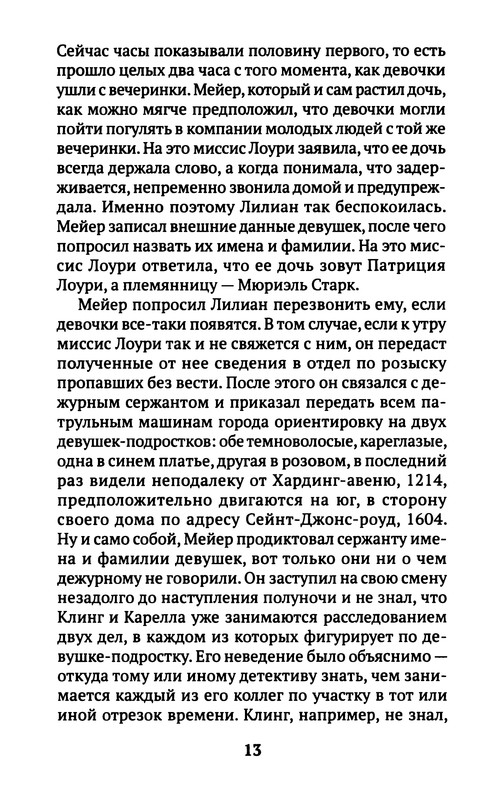 Сейчас часы показывали половину первого, то есть прошло целых два часа с того момента, как девочки ушли с вечеринки. Мейер, который и сам растил дочь, как можно мягче предположил, что девочки могли пойти погулять в компании молодых людей с той же вечеринки. На это миссис Лоури заявила, что ее дочь всегда держала слово, а когда понимала, что задерживается, непременно звонила домой и предупреждала. Именно поэтому Лилиан так беспокоилась. Мейер записал внешние данные девушек, после чего попросил назвать их имена и фамилии. На это миссис Лоури ответила, что ее дочь зовут Патриция Лоури, а племянницу — Мюриэль Старк.

Мейер попросил Лилиан перезвонить ему, если девочки все-таки появятся. В том случае, если к утру миссис Лоури так и не свяжется с ним, он передаст полученные от нее сведения в отдел по розыску пропавших без вести. После этого он связался с дежурным сержантом и приказал передать всем патрульным машинам города ориентировку на двух девушек-подростков: обе темноволосые, кареглазые, одна в синем платье, другая в розовом, в последний раз видели неподалеку от Хардинг-авеню, 1214, предположительно двигаются на юг, в сторону своего дома по адресу Сейнт-Джонс-роуд, 1604. Ну и само собой, Мейер продиктовал сержанту имена и фамилии девушек, вот только они ни о чем дежурному не говорили. Он заступил на свою смену незадолго до наступления полуночи и не знал, что Клинг и Карелла уже занимаются расследованием двух дел, в каждом из которых фигурирует по девушке-подростку. Его неведение было объяснимо — откуда тому или иному детективу знать, чем занимается каждый из его коллег по участку в тот или иной отрезок времени. Клинг, например, не знал,

13